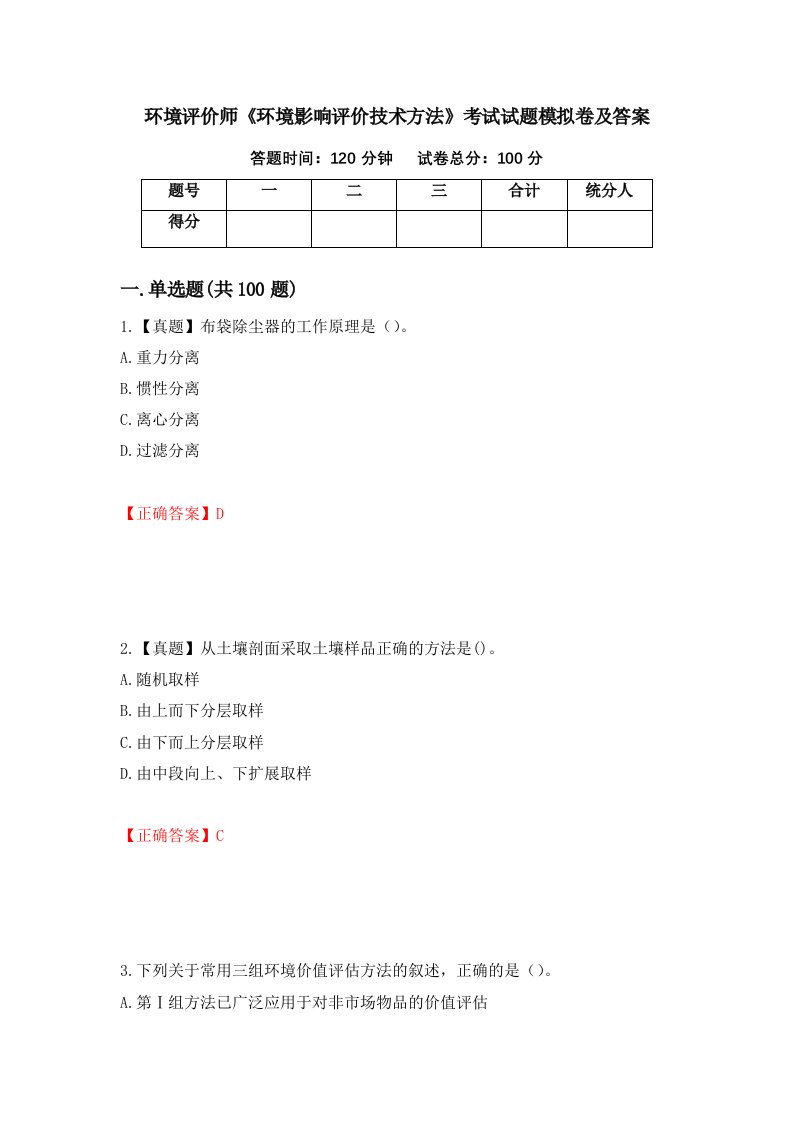 环境评价师《环境影响评价技术方法》考试试题模拟卷及答案

答题时间：120 分钟　试卷总分：100 分

| 题号 | 一 | 二 | 三 | 合计 | 统分人 |
|---|---|---|---|---|---|
| 得分 | | | | | |

一.单选题(共 100 题)

1.【真题】布袋除尘器的工作原理是（)。
A.重力分离
B.惯性分离
C.离心分离
D.过滤分离

【正确答案】D

2.【真题】从土壤剖面采取土壤样品正确的方法是()。
A.随机取样
B.由上而下分层取样
C.由下而上分层取样
D.由中段向上、下扩展取样

【正确答案】C

3.下列关于常用三组环境价值评估方法的叙述，正确的是（)。
A.第Ⅰ组方法已广泛应用于对非市场物品的价值评估